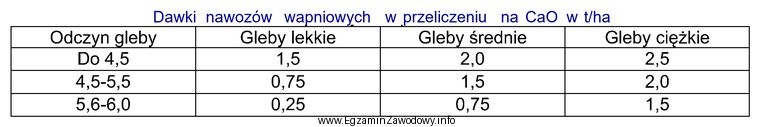 Dawki nawozów wapniowych w przeliczeniu na CaO w t/ha

| Odczyn gleby | Gleby lekkie | Gleby średnie | Gleby ciężkie |
|---|---|---|---|
| Do 4,5 | 1,5 | 2,0 | 2,5 |
| 4,5-5,5 | 0,75 | 1,5 | 2,0 |
| 5,6-6,0 | 0,25 | 0,75 | 1,5 |

www.EgzaminZawodowy.info